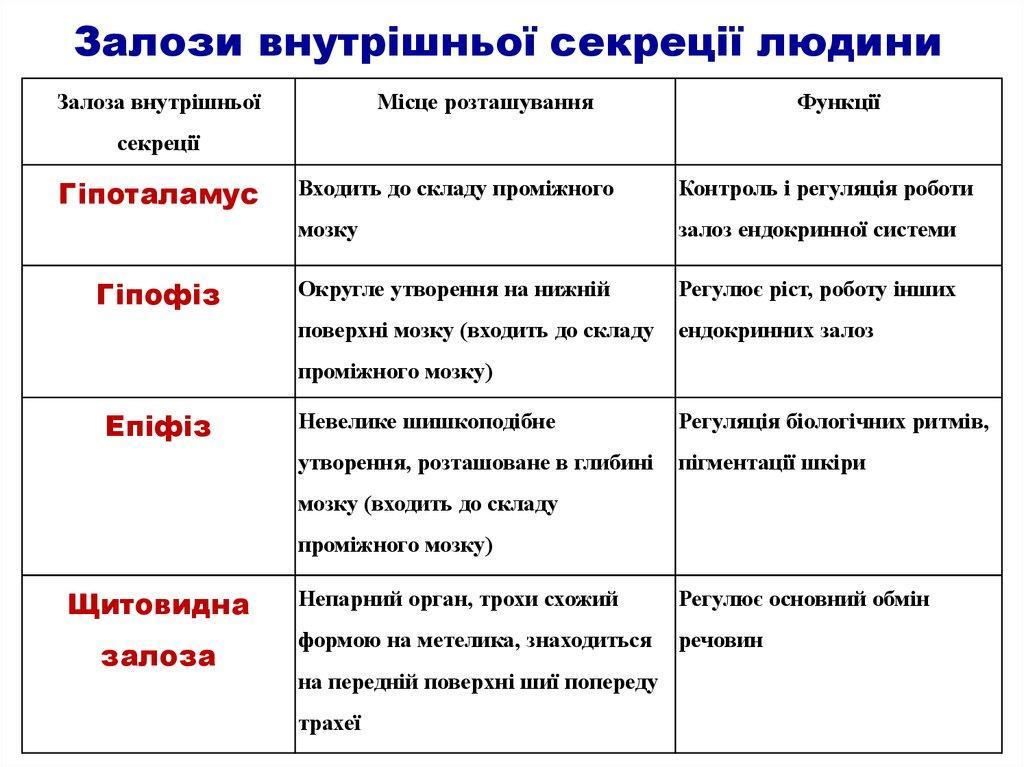 Залози внутрішньої секреції людини

| Залоза внутрішньої секреції | Місце розташування | Функції |
|---|---|---|
| Гіпоталамус | Входить до складу проміжного мозку | Контроль і регуляція роботи залоз ендокринної системи |
| Гіпофіз | Округле утворення на нижній поверхні мозку (входить до складу проміжного мозку) | Регулює ріст, роботу інших ендокринних залоз |
| Епіфіз | Невелике шишкоподібне утворення, розташоване в глибині мозку (входить до складу проміжного мозку) | Регуляція біологічних ритмів, пігментації шкіри |
| Щитовидна залоза | Непарний орган, трохи схожий формою на метелика, знаходиться на передній поверхні шиї попереду трахеї | Регулює основний обмін речовин |